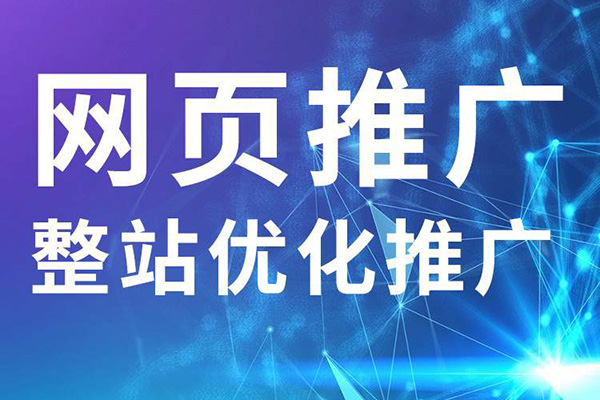 网页推广
整站优化推广